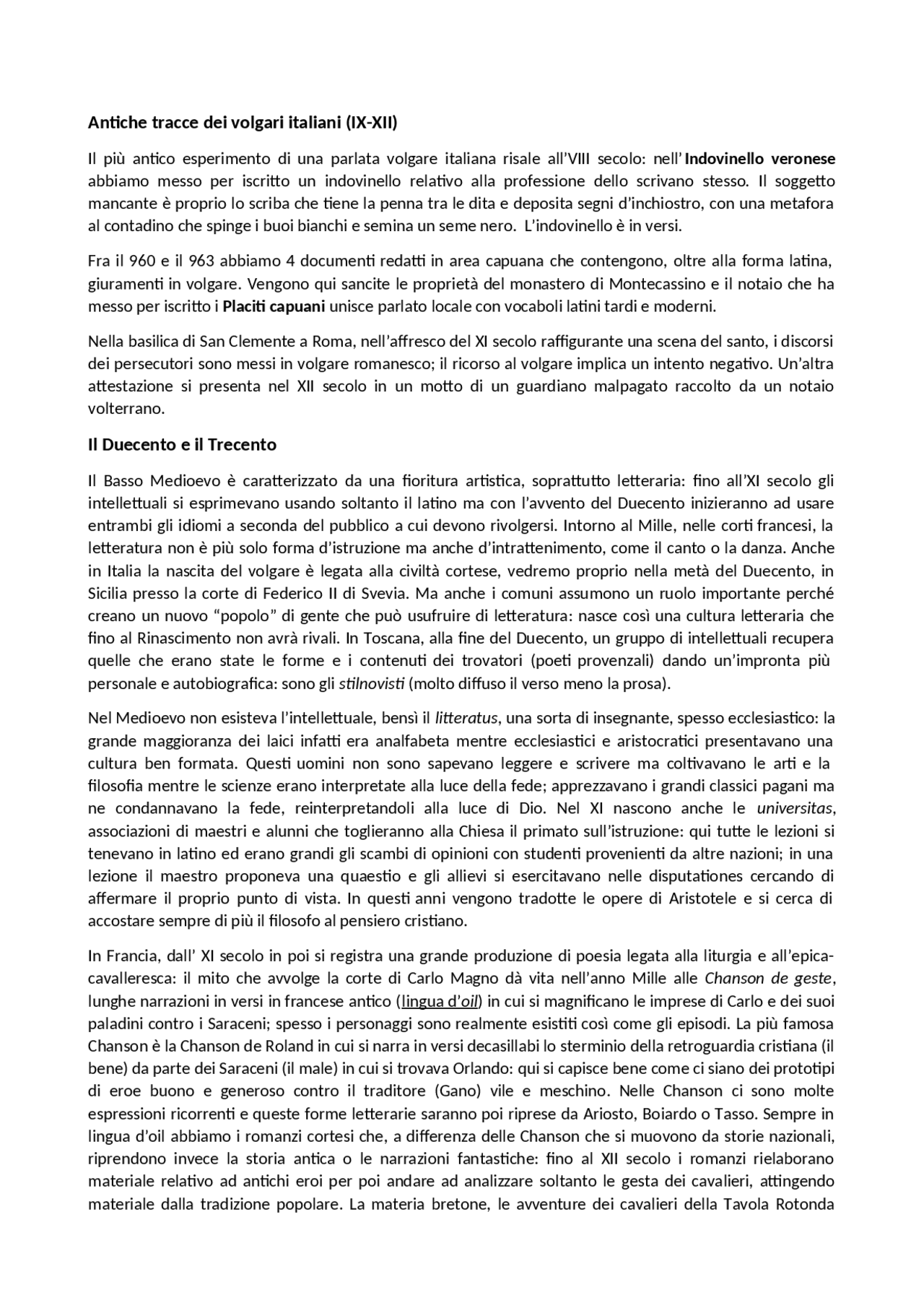 Antiche tracce dei volgari italiani (IX-XII)

Il più antico esperimento di una parlata volgare italiana risale all'VIII secolo: nell'Indovinello veronese abbiamo messo per iscritto un indovinello relativo alla professione dello scrivano stesso. Il soggetto mancante è proprio lo scriba che tiene la penna tra le dita e deposita segni d'inchiostro, con una metafora al contadino che spinge i buoi bianchi e semina un seme nero. L'indovinello è in versi.

Fra il 960 e il 963 abbiamo 4 documenti redatti in area capuana che contengono, oltre alla forma latina, giuramenti in volgare. Vengono qui sancite le proprietà del monastero di Montecassino e il notaio che ha messo per iscritto i Placiti capuani unisce parlato locale con vocaboli latini tardi e moderni.

Nella basilica di San Clemente a Roma, nell'affresco del XI secolo raffigurante una scena del santo, i discorsi dei persecutori sono messi in volgare romanesco; il ricorso al volgare implica un intento negativo. Un'altra attestazione si presenta nel XII secolo in un motto di un guardiano malpagato raccolto da un notaio volterrano.

Il Duecento e il Trecento

Il Basso Medioevo è caratterizzato da una fioritura artistica, soprattutto letteraria: fino all'XI secolo gli intellettuali si esprimevano usando soltanto il latino ma con l'avvento del Duecento inizieranno ad usare entrambi gli idiomi a seconda del pubblico a cui devono rivolgersi. Intorno al Mille, nelle corti francesi, la letteratura non è più solo forma d'istruzione ma anche d'intrattenimento, come il canto o la danza. Anche in Italia la nascita del volgare è legata alla civiltà cortese, vedremo proprio nella metà del Duecento, in Sicilia presso la corte di Federico II di Svevia. Ma anche i comuni assumono un ruolo importante perché creano un nuovo "popolo" di gente che può usufruire di letteratura: nasce così una cultura letteraria che fino al Rinascimento non avrà rivali. In Toscana, alla fine del Duecento, un gruppo di intellettuali recupera quelle che erano state le forme e i contenuti dei trovatori (poeti provenzali) dando un'impronta più personale e autobiografica: sono gli stilnovisti (molto diffuso il verso meno la prosa).

Nel Medioevo non esisteva l'intellettuale, bensì il litteratus, una sorta di insegnante, spesso ecclesiastico: la grande maggioranza dei laici infatti era analfabeta mentre ecclesiastici e aristocratici presentavano una cultura ben formata. Questi uomini non sono sapevano leggere e scrivere ma coltivavano le arti e la filosofia mentre le scienze erano interpretate alla luce della fede; apprezzavano i grandi classici pagani ma ne condannavano la fede, reinterpretandoli alla luce di Dio. Nel XI nascono anche le universitas, associazioni di maestri e alunni che toglieranno alla Chiesa il primato sull'istruzione: qui tutte le lezioni si tenevano in latino ed erano grandi gli scambi di opinioni con studenti provenienti da altre nazioni; in una lezione il maestro proponeva una quaestio e gli allievi si esercitavano nelle disputationes cercando di affermare il proprio punto di vista. In questi anni vengono tradotte le opere di Aristotele e si cerca di accostare sempre di più il filosofo al pensiero cristiano.

In Francia, dall' XI secolo in poi si registra una grande produzione di poesia legata alla liturgia e all'epica-cavalleresca: il mito che avvolge la corte di Carlo Magno dà vita nell'anno Mille alle Chanson de geste, lunghe narrazioni in versi in francese antico (lingua d'oil) in cui si magnificano le imprese di Carlo e dei suoi paladini contro i Saraceni; spesso i personaggi sono realmente esistiti così come gli episodi. La più famosa Chanson è la Chanson de Roland in cui si narra in versi decasillabi lo sterminio della retroguardia cristiana (il bene) da parte dei Saraceni (il male) in cui si trovava Orlando: qui si capisce bene come ci siano dei prototipi di eroe buono e generoso contro il traditore (Gano) vile e meschino. Nelle Chanson ci sono molte espressioni ricorrenti e queste forme letterarie saranno poi riprese da Ariosto, Boiardo o Tasso. Sempre in lingua d'oil abbiamo i romanzi cortesi che, a differenza delle Chanson che si muovono da storie nazionali, riprendono invece la storia antica o le narrazioni fantastiche: fino al XII secolo i romanzi rielaborano materiale relativo ad antichi eroi per poi andare ad analizzare soltanto le gesta dei cavalieri, attingendo materiale dalla tradizione popolare. La materia bretone, le avventure dei cavalieri della Tavola Rotonda